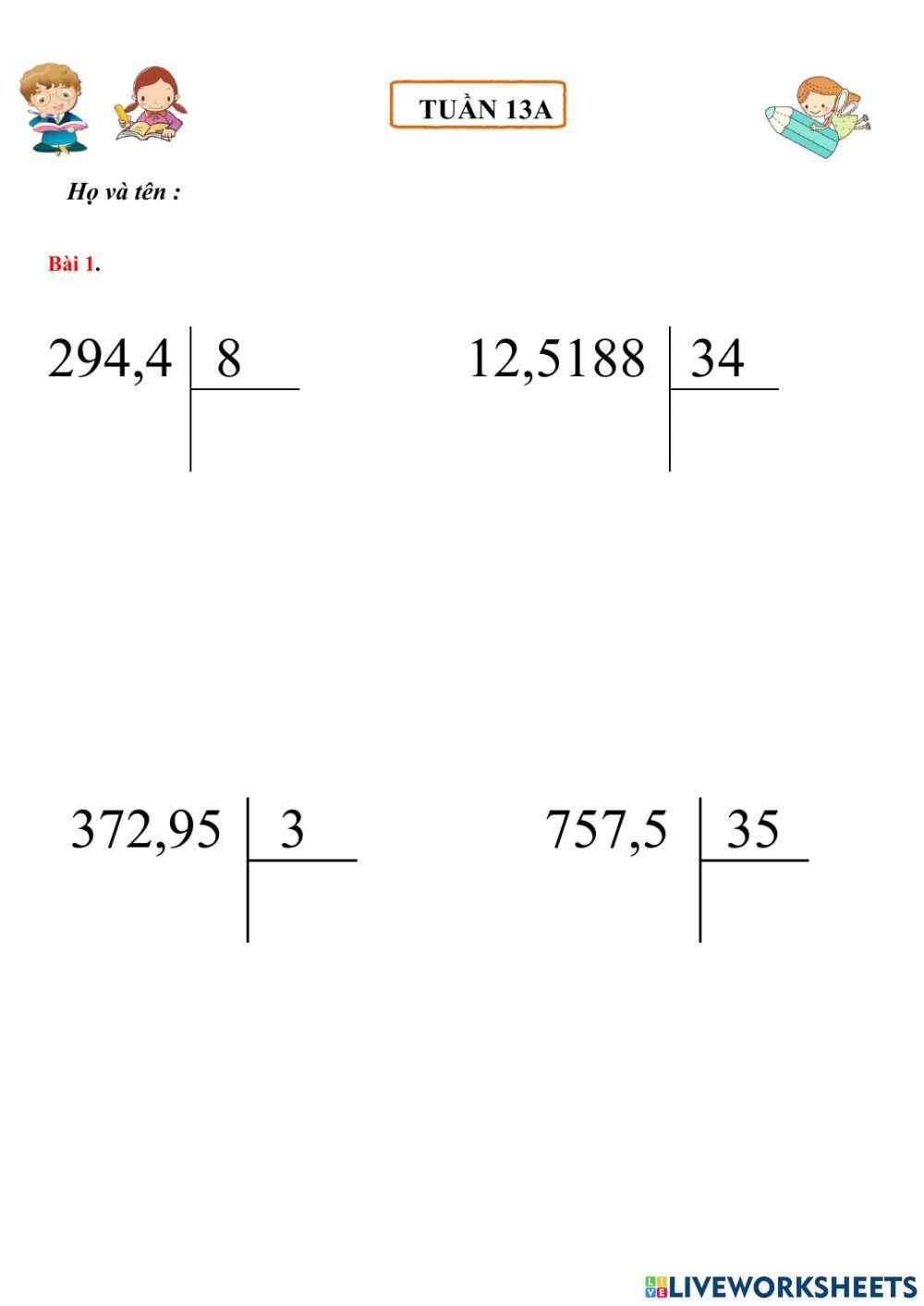 TUẦN 13A

Họ và tên :

Bài 1.

294,4 | 8

12,5188 | 34

372,95 | 3

757,5 | 35

LIVEWORKSHEETS